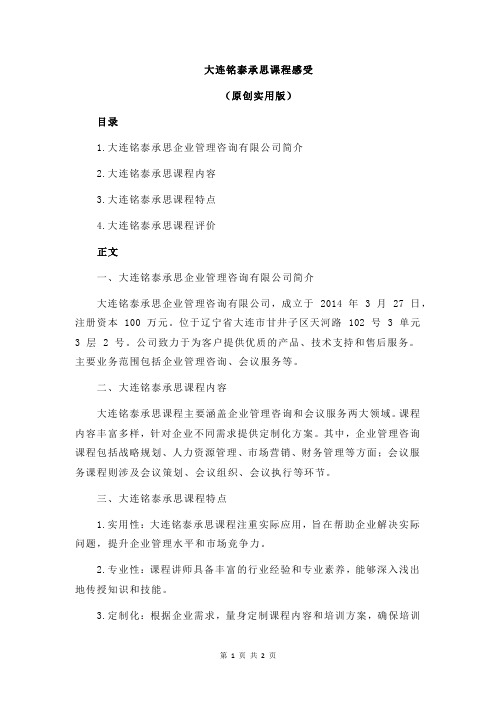 大连铭泰承思课程感受

（原创实用版）

目录

1.大连铭泰承思企业管理咨询有限公司简介

2.大连铭泰承思课程内容

3.大连铭泰承思课程特点

4.大连铭泰承思课程评价

正文

一、大连铭泰承思企业管理咨询有限公司简介

大连铭泰承思企业管理咨询有限公司，成立于 2014 年 3 月 27 日，注册资本 100 万元。位于辽宁省大连市甘井子区天河路 102 号 3 单元 3 层 2 号。公司致力于为客户提供优质的产品、技术支持和售后服务。主要业务范围包括企业管理咨询、会议服务等。

二、大连铭泰承思课程内容

大连铭泰承思课程主要涵盖企业管理咨询和会议服务两大领域。课程内容丰富多样，针对企业不同需求提供定制化方案。其中，企业管理咨询课程包括战略规划、人力资源管理、市场营销、财务管理等方面；会议服务课程则涉及会议策划、会议组织、会议执行等环节。

三、大连铭泰承思课程特点

1.实用性：大连铭泰承思课程注重实际应用，旨在帮助企业解决实际问题，提升企业管理水平和市场竞争力。

2.专业性：课程讲师具备丰富的行业经验和专业素养，能够深入浅出地传授知识和技能。

3.定制化：根据企业需求，量身定制课程内容和培训方案，确保培训

第 1 页 共 2 页